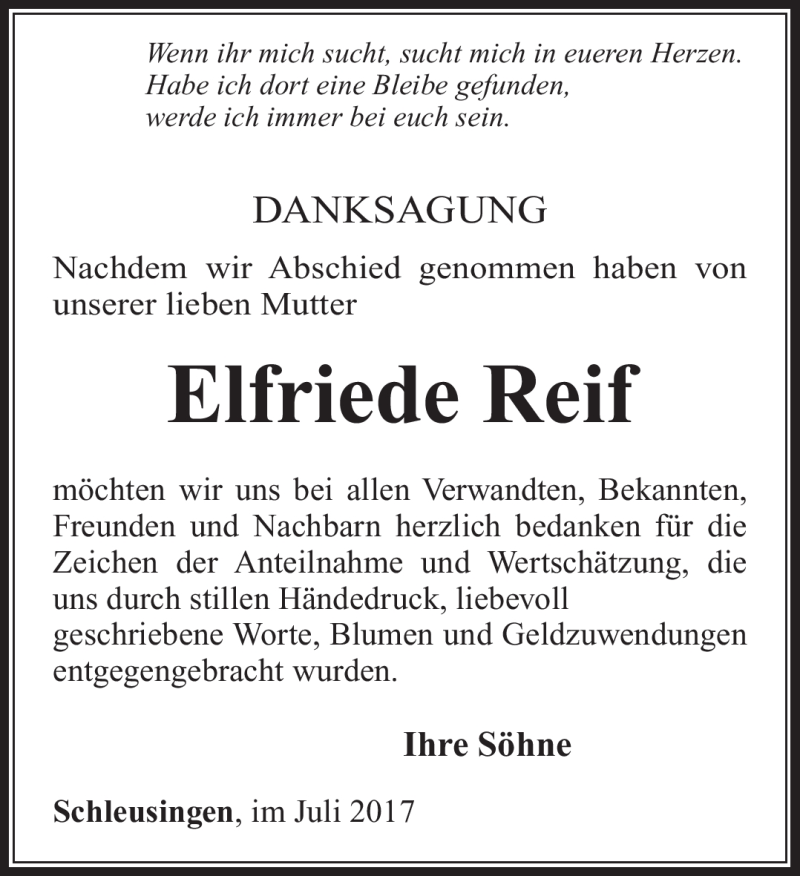 Wenn ihr mich sucht, sucht mich in eueren Herzen.
Habe ich dort eine Bleibe gefunden,
werde ich immer bei euch sein.

DANKSAGUNG

Nachdem wir Abschied genommen haben von unserer lieben Mutter

Elfriede Reif

möchten wir uns bei allen Verwandten, Bekannten, Freunden und Nachbarn herzlich bedanken für die Zeichen der Anteilnahme und Wertschätzung, die uns durch stillen Händedruck, liebevoll geschriebene Worte, Blumen und Geldzuwendungen entgegengebracht wurden.

Ihre Söhne

Schleusingen, im Juli 2017